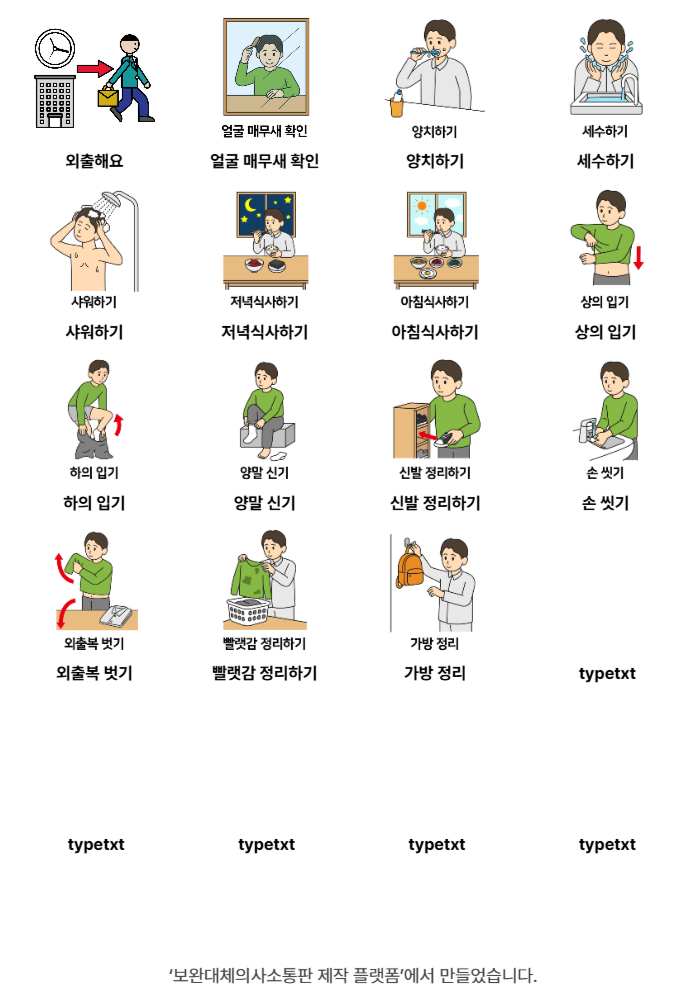 외출해요

얼굴 매무새 확인
얼굴 매무새 확인

양치하기
양치하기

세수하기
세수하기

샤워하기
샤워하기

저녁식사하기
저녁식사하기

아침식사하기
아침식사하기

상의 입기
상의 입기

하의 입기
하의 입기

양말 신기
양말 신기

신발 정리하기
신발 정리하기

손 씻기
손 씻기

외출복 벗기
외출복 벗기

빨랫감 정리하기
빨랫감 정리하기

가방 정리
가방 정리

typetxt

typetxt

typetxt

typetxt

typetxt

'보완대체의사소통판 제작 플랫폼'에서 만들었습니다.